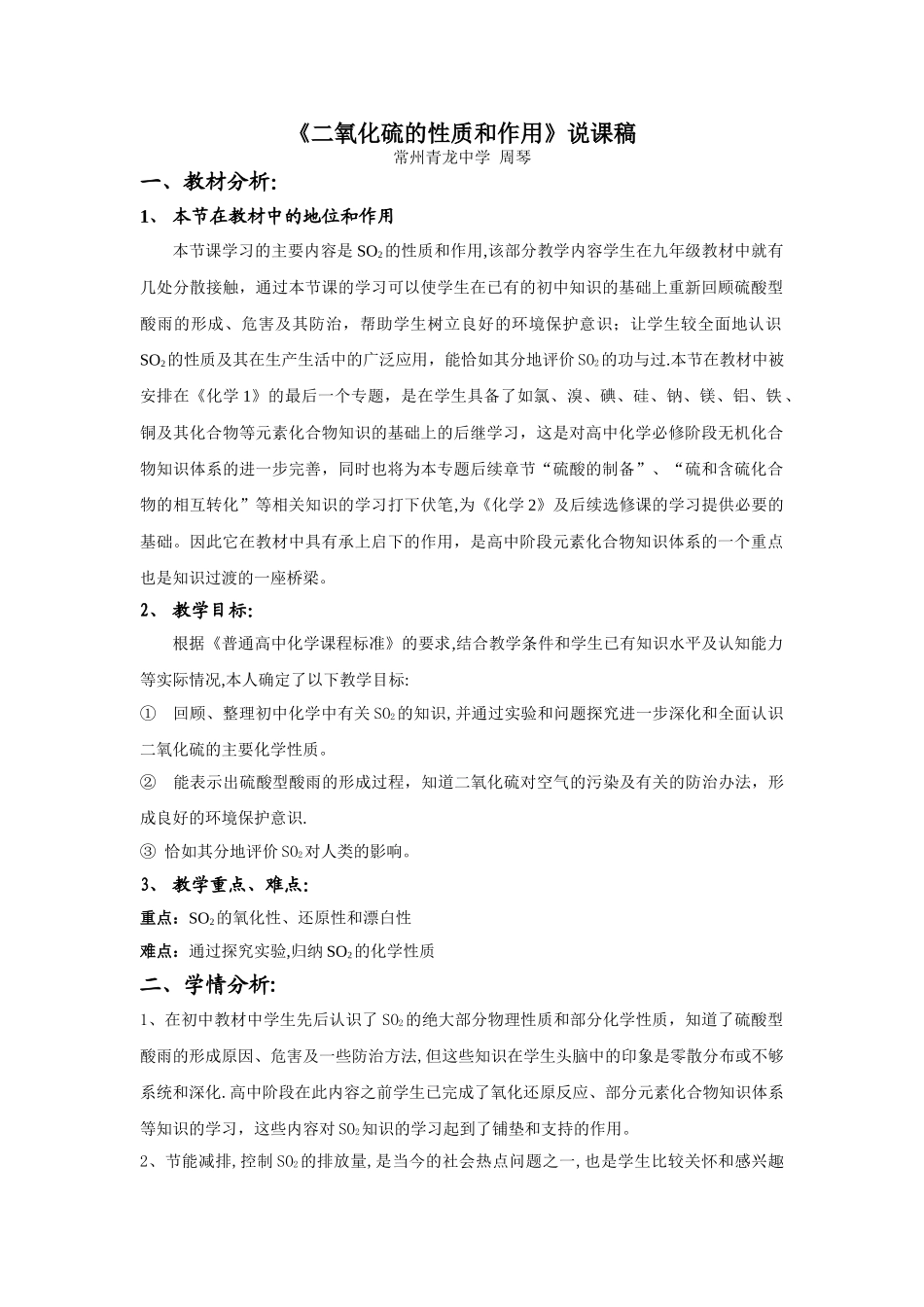 《二氧化硫的性质和作用》说课稿

常州青龙中学 周琴

一、教材分析:

1、 本节在教材中的地位和作用

本节课学习的主要内容是 $SO_2$ 的性质和作用,该部分教学内容学生在九年级教材中就有几处分散接触，通过本节课的学习可以使学生在已有的初中知识的基础上重新回顾硫酸型酸雨的形成、危害及其防治，帮助学生树立良好的环境保护意识；让学生较全面地认识 $SO_2$ 的性质及其在生产生活中的广泛应用，能恰如其分地评价 $SO_2$ 的功与过.本节在教材中被安排在《化学 1》的最后一个专题，是在学生具备了如氯、溴、碘、硅、钠、镁、铝、铁、铜及其化合物等元素化合物知识的基础上的后继学习，这是对高中化学必修阶段无机化合物知识体系的进一步完善，同时也将为本专题后续章节“硫酸的制备”、“硫和含硫化合物的相互转化”等相关知识的学习打下伏笔,为《化学 2》及后续选修课的学习提供必要的基础。因此它在教材中具有承上启下的作用，是高中阶段元素化合物知识体系的一个重点也是知识过渡的一座桥梁。

2、 教学目标:

根据《普通高中化学课程标准》的要求,结合教学条件和学生已有知识水平及认知能力等实际情况,本人确定了以下教学目标:

① 回顾、整理初中化学中有关 $SO_2$ 的知识,并通过实验和问题探究进一步深化和全面认识二氧化硫的主要化学性质。

② 能表示出硫酸型酸雨的形成过程，知道二氧化硫对空气的污染及有关的防治办法，形成良好的环境保护意识.

③ 恰如其分地评价 $SO_2$ 对人类的影响。

3、 教学重点、难点:

重点：$SO_2$ 的氧化性、还原性和漂白性

难点：通过探究实验,归纳 $SO_2$ 的化学性质

二、学情分析:

1、在初中教材中学生先后认识了 $SO_2$ 的绝大部分物理性质和部分化学性质，知道了硫酸型酸雨的形成原因、危害及一些防治方法,但这些知识在学生头脑中的印象是零散分布或不够系统和深化.高中阶段在此内容之前学生已完成了氧化还原反应、部分元素化合物知识体系等知识的学习，这些内容对 $SO_2$ 知识的学习起到了铺垫和支持的作用。

2、节能减排,控制 $SO_2$ 的排放量,是当今的社会热点问题之一,也是学生比较关怀和感兴趣